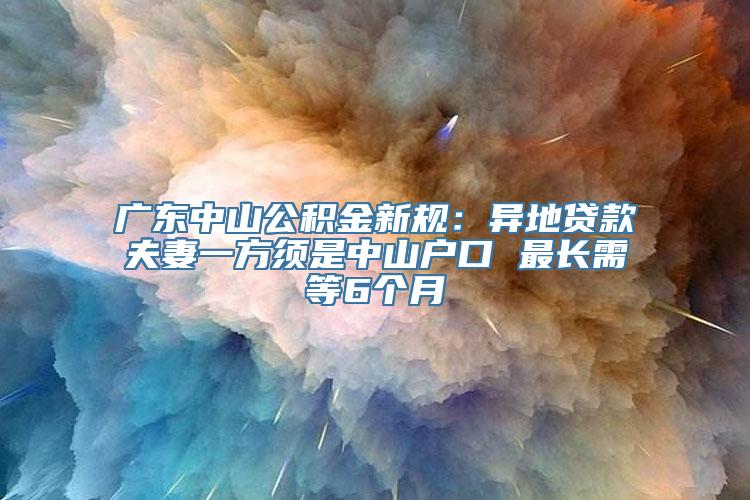 广东中山公积金新规：异地贷款夫妻一方须是中山户口 最长需等6个月